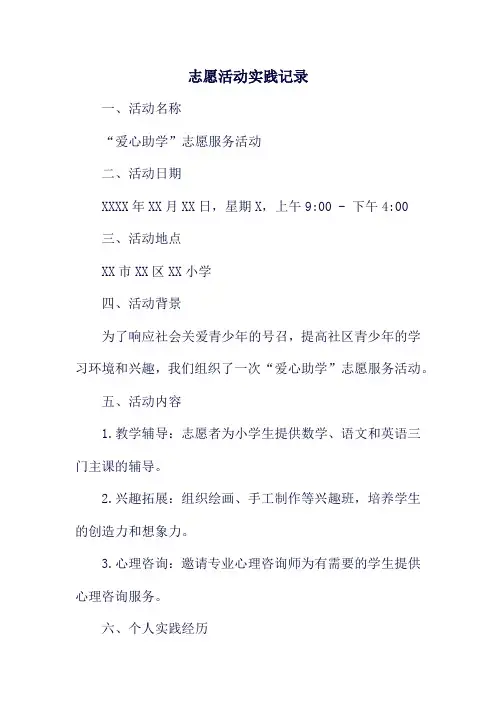 志愿活动实践记录

一、活动名称

“爱心助学”志愿服务活动

二、活动日期

XXXX 年 XX 月 XX 日，星期 X，上午 9:00 - 下午 4:00

三、活动地点

XX 市 XX 区 XX 小学

四、活动背景

为了响应社会关爱青少年的号召，提高社区青少年的学习环境和兴趣，我们组织了一次“爱心助学”志愿服务活动。

五、活动内容

1. 教学辅导：志愿者为小学生提供数学、语文和英语三门主课的辅导。

2. 兴趣拓展：组织绘画、手工制作等兴趣班，培养学生的创造力和想象力。

3. 心理咨询：邀请专业心理咨询师为有需要的学生提供心理咨询服务。

六、个人实践经历